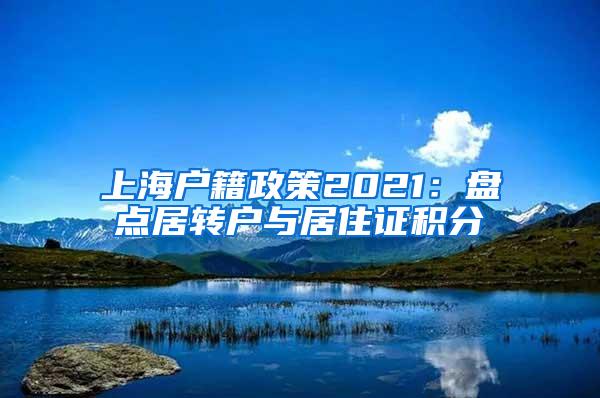 上海户籍政策2021：盘点居转户与居住证积分